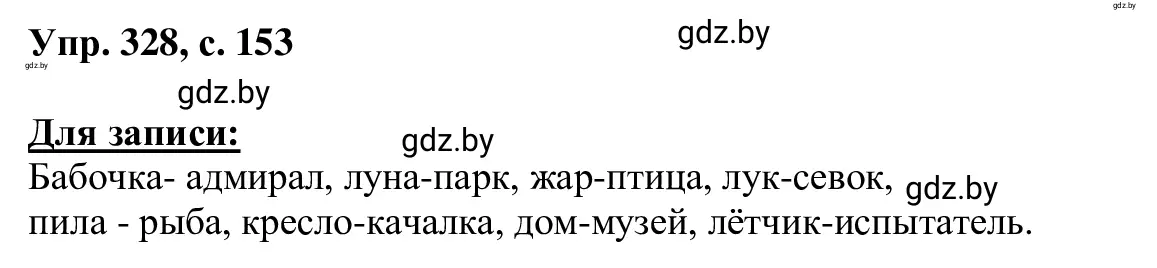 gdz.by

Упр. 328, с. 153 gdz.by
gdz.by

gdz.by

Для записи: gdz.by

Бабочка- адмирал, луна-парк, жар-птица, лук-севок, gdz.by
пила - рыба, кресло-качалка, дом-музей, лётчик-испытатель.